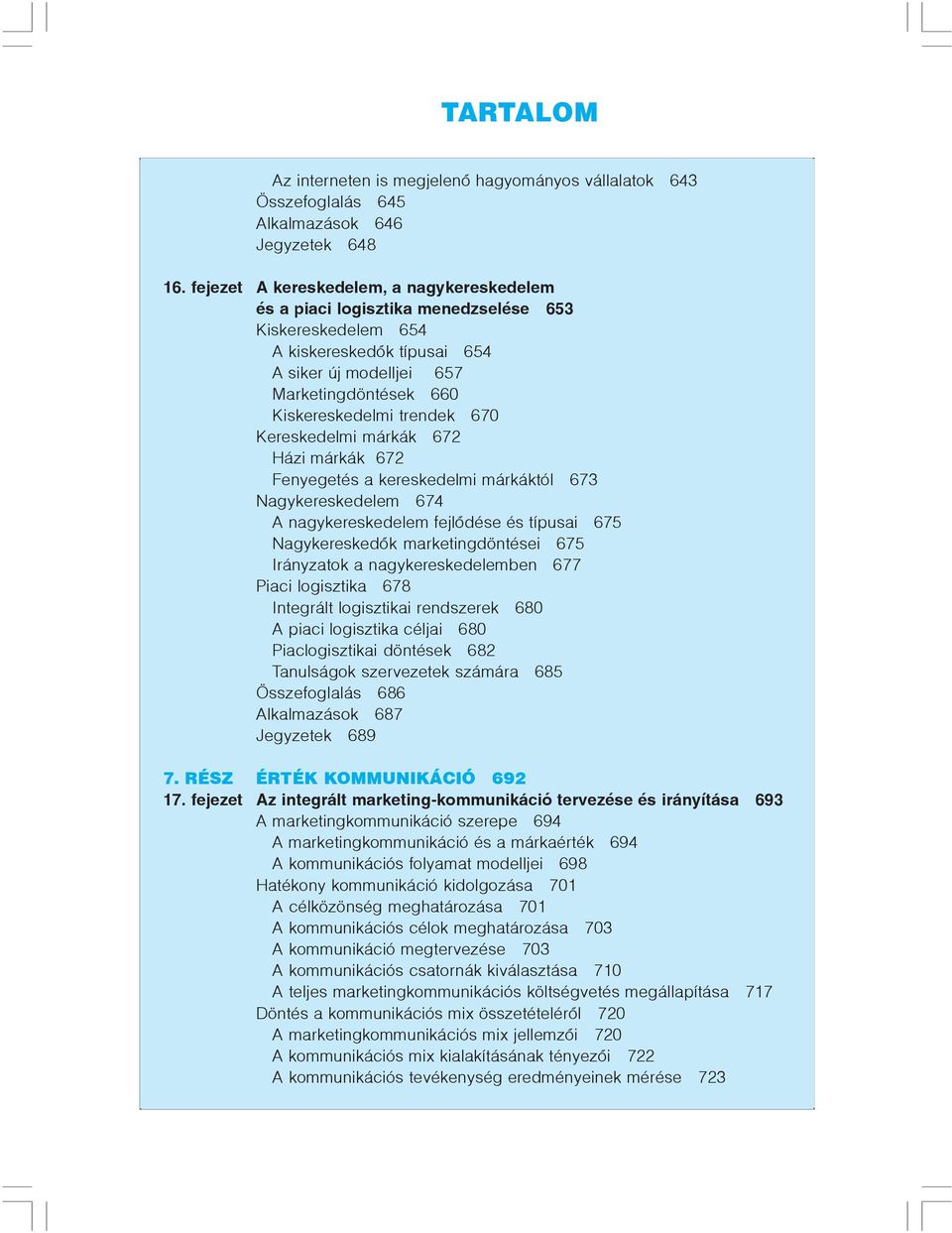 TARTALOM

Az interneten is megjelenő hagyományos vállalatok 643
Összefoglalás 645
Alkalmazások 646
Jegyzetek 648

16. fejezet A kereskedelem, a nagykereskedelem és a piaci logisztika menedzselése 653
Kiskereskedelem 654
A kiskereskedők típusai 654
A siker új modelljei 657
Marketingdöntések 660
Kiskereskedelmi trendek 670
Kereskedelmi márkák 672
Házi márkák 672
Fenyegetés a kereskedelmi márkáktól 673
Nagykereskedelem 674
A nagykereskedelem fejlődése és típusai 675
Nagykereskedők marketingdöntései 675
Irányzatok a nagykereskedelemben 677
Piaci logisztika 678
Integrált logisztikai rendszerek 680
A piaci logisztika céljai 680
Piaclogisztikai döntések 682
Tanulságok szervezetek számára 685
Összefoglalás 686
Alkalmazások 687
Jegyzetek 689

7. RÉSZ ÉRTÉK KOMMUNIKÁCIÓ 692
17. fejezet Az integrált marketing-kommunikáció tervezése és irányítása 693
A marketingkommunikáció szerepe 694
A marketingkommunikáció és a márkaérték 694
A kommunikációs folyamat modelljei 698
Hatékony kommunikáció kidolgozása 701
A célközönség meghatározása 701
A kommunikációs célok meghatározása 703
A kommunikáció megtervezése 703
A kommunikációs csatornák kiválasztása 710
A teljes marketingkommunikációs költségvetés megállapítása 717
Döntés a kommunikációs mix összetételéről 720
A marketingkommunikációs mix jellemzői 720
A kommunikációs mix kialakításának tényezői 722
A kommunikációs tevékenység eredményeinek mérése 723